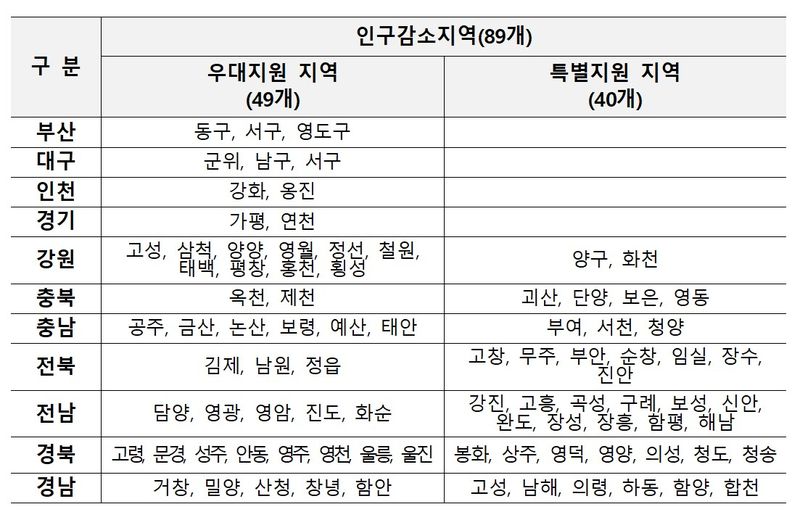 | 구 분 | 인구감소지역(89개) | |
|---|---|---|
| | 우대지원 지역 (49개) | 특별지원 지역 (40개) |
| 부산 | 동구, 서구, 영도구 | |
| 대구 | 군위, 남구, 서구 | |
| 인천 | 강화, 옹진 | |
| 경기 | 가평, 연천 | |
| 강원 | 고성, 삼척, 양양, 영월, 정선, 철원, 태백, 평창, 홍천, 횡성 | 양구, 화천 |
| 충북 | 옥천, 제천 | 괴산, 단양, 보은, 영동 |
| 충남 | 공주, 금산, 논산, 보령, 예산, 태안 | 부여, 서천, 청양 |
| 전북 | 김제, 남원, 정읍 | 고창, 무주, 부안, 순창, 임실, 장수, 진안 |
| 전남 | 담양, 영광, 영암, 진도, 화순 | 강진, 고흥, 곡성, 구례, 보성, 신안, 완도, 장성, 장흥, 함평, 해남 |
| 경북 | 고령, 문경, 성주, 안동, 영주, 영천, 울릉, 울진 | 봉화, 상주, 영덕, 영양, 의성, 청도, 청송 |
| 경남 | 거창, 밀양, 산청, 창녕, 함안 | 고성, 남해, 의령, 하동, 함양, 합천 |